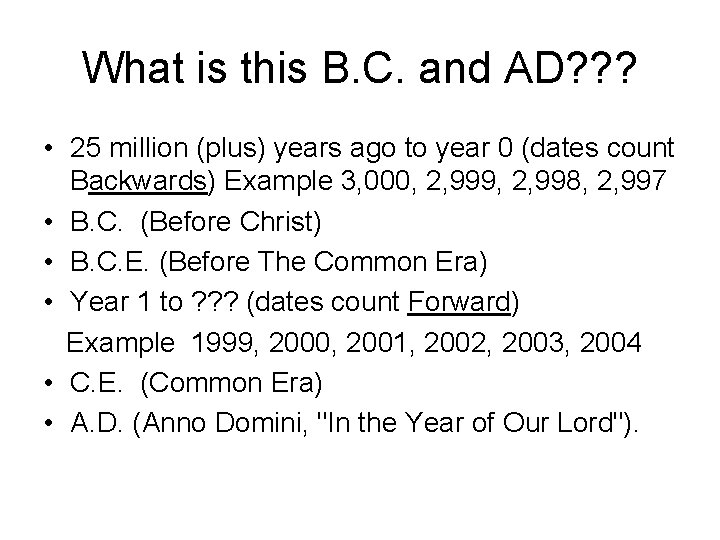 What is this B.C. and AD???

• 25 million (plus) years ago to year 0 (dates count Backwards) Example 3,000, 2,999, 2,998, 2,997
• B.C. (Before Christ)
• B.C.E. (Before The Common Era)
• Year 1 to ??? (dates count Forward)
Example 1999, 2000, 2001, 2002, 2003, 2004
• C.E. (Common Era)
• A.D. (Anno Domini, "In the Year of Our Lord").